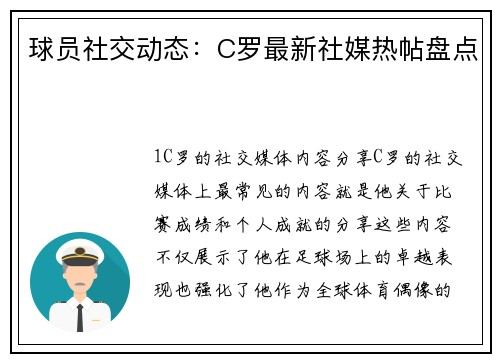 球员社交动态：C罗最新社媒热帖盘点

1C罗的社交媒体内容分享C罗的社交媒体上最常见的内容就是他关于比赛成绩和个人成就的分享这些内容不仅展示了他在足球场上的卓越表现也强化了他作为全球体育偶像的